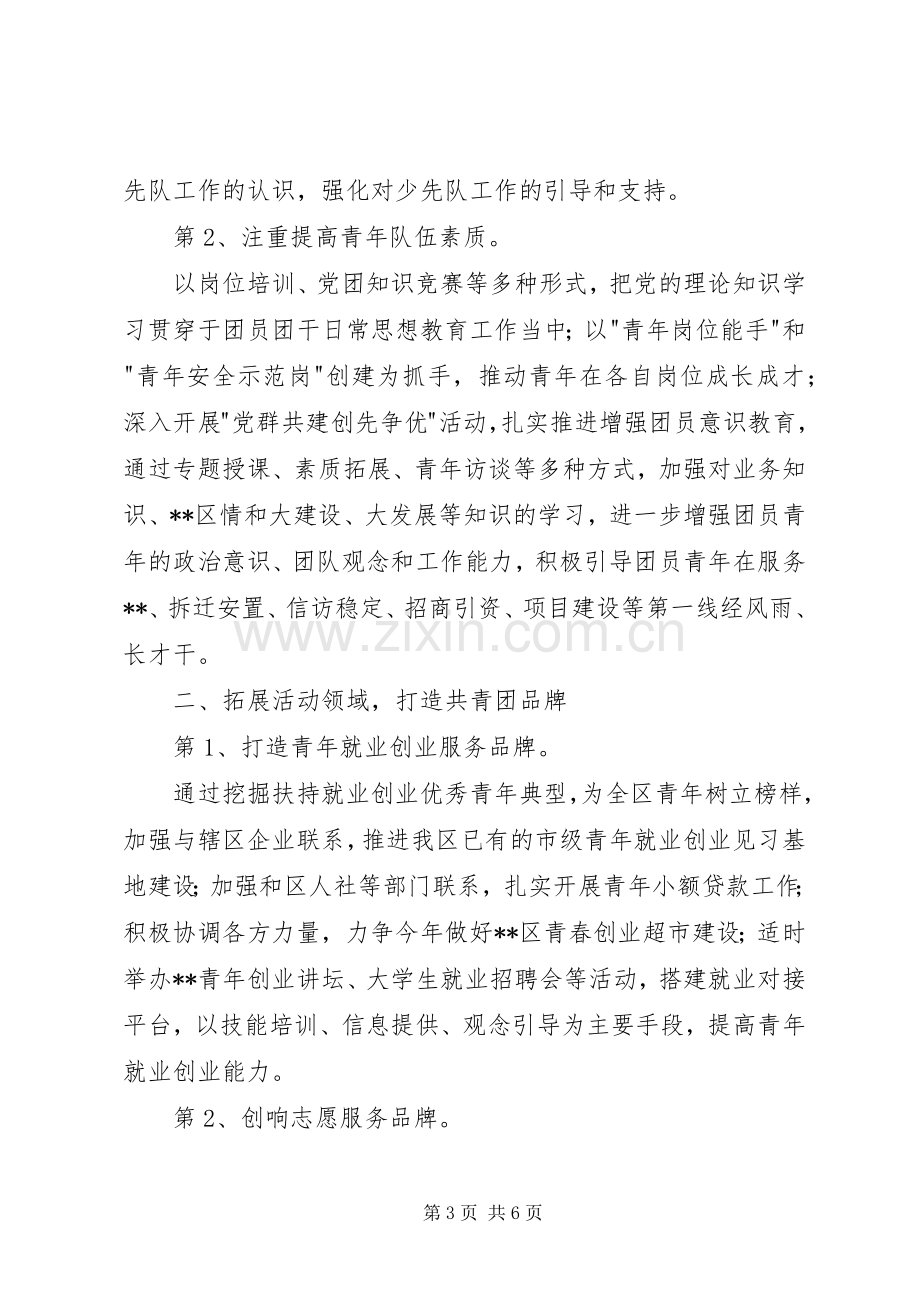 先队工作的认识，强化对少先队工作的引导和支持。

第2、注重提高青年队伍素质。

以岗位培训、党团知识竞赛等多种形式，把党的理论知识学习贯穿于团员团干日常思想教育工作当中；以“青年岗位能手”和“青年安全示范岗”创建为抓手，推动青年在各自岗位成长成才；深入开展“党群共建创先争优”活动，扎实推进增强团员意识教育，通过专题授课、素质拓展、青年访谈等多种方式，加强对业务知识、**区情和大建设、大发展等知识的学习，进一步增强团员青年的政治意识、团队观念和工作能力，积极引导团员青年在服务**、拆迁安置、信访稳定、招商引资、项目建设等第一线经风雨、长才干。

二、拓展活动领域，打造共青团品牌

第1、打造青年就业创业服务品牌。

通过挖掘扶持就业创业优秀青年典型，为全区青年树立榜样，加强与辖区企业联系，推进我区已有的市级青年就业创业见习基地建设；加强和区人社等部门联系，扎实开展青年小额贷款工作；积极协调各方力量，力争今年做好**区青春创业超市建设；适时举办**青年创业讲坛、大学生就业招聘会等活动，搭建就业对接平台，以技能培训、信息提供、观念引导为主要手段，提高青年就业创业能力。

第2、创响志愿服务品牌。

第3页 共6页

www.zixin.com.cn